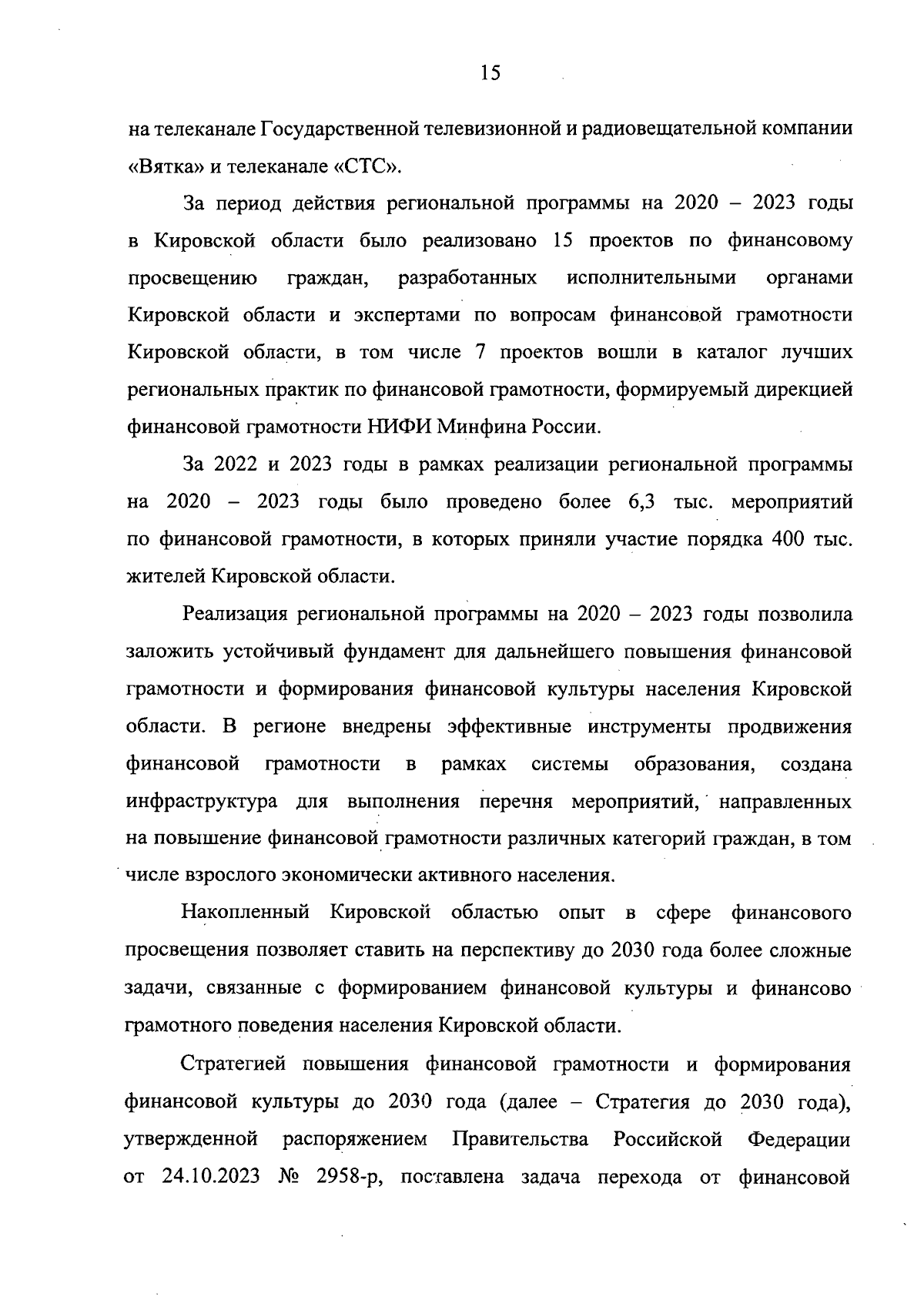 15

на телеканале Государственной телевизионной и радиовещательной компании «Вятка» и телеканале «СТС».

За период действия региональной программы на 2020 – 2023 годы в Кировской области было реализовано 15 проектов по финансовому просвещению граждан, разработанных исполнительными органами Кировской области и экспертами по вопросам финансовой грамотности Кировской области, в том числе 7 проектов вошли в каталог лучших региональных практик по финансовой грамотности, формируемый дирекцией финансовой грамотности НИФИ Минфина России.

За 2022 и 2023 годы в рамках реализации региональной программы на 2020 – 2023 годы было проведено более 6,3 тыс. мероприятий по финансовой грамотности, в которых приняли участие порядка 400 тыс. жителей Кировской области.

Реализация региональной программы на 2020 – 2023 годы позволила заложить устойчивый фундамент для дальнейшего повышения финансовой грамотности и формирования финансовой культуры населения Кировской области. В регионе внедрены эффективные инструменты продвижения финансовой грамотности в рамках системы образования, создана инфраструктура для выполнения перечня мероприятий, направленных на повышение финансовой грамотности различных категорий граждан, в том числе взрослого экономически активного населения.

Накопленный Кировской областью опыт в сфере финансового просвещения позволяет ставить на перспективу до 2030 года более сложные задачи, связанные с формированием финансовой культуры и финансово грамотного поведения населения Кировской области.

Стратегией повышения финансовой грамотности и формирования финансовой культуры до 2030 года (далее – Стратегия до 2030 года), утвержденной распоряжением Правительства Российской Федерации от 24.10.2023 № 2958-р, поставлена задача перехода от финансовой